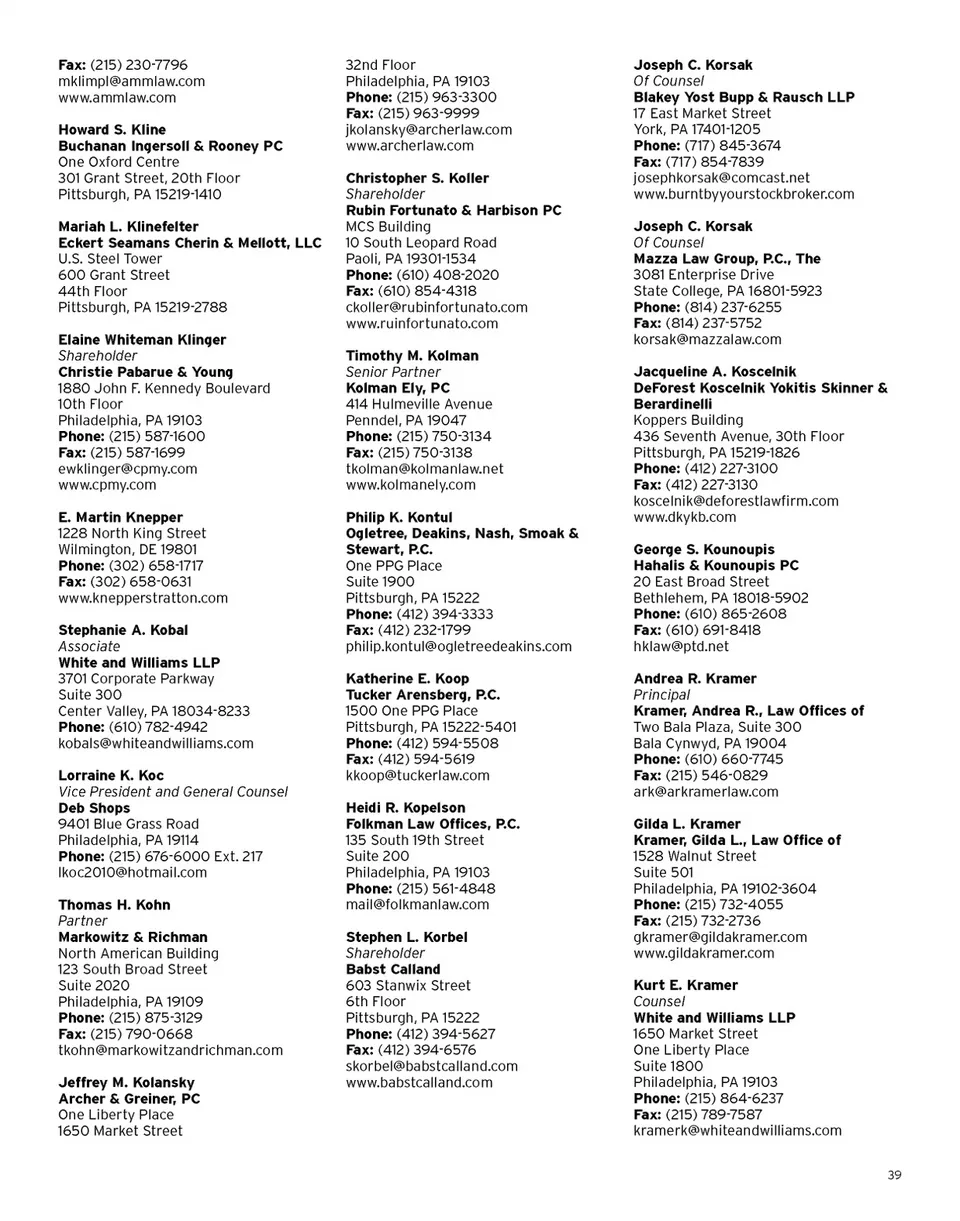 Fax: (215) 230-7796
mklimpl@ammlaw.com
www.ammlaw.com

Howard S. Kline
Buchanan Ingersoll & Rooney PC
One Oxford Centre
301 Grant Street, 20th Floor
Pittsburgh, PA 15219-1410

Mariah L. Klinefelter
Eckert Seamans Cherin & Mellott, LLC
U.S. Steel Tower
600 Grant Street
44th Floor
Pittsburgh, PA 15219-2788

Elaine Whiteman Klinger
Shareholder
Christie Pabarue & Young
1880 John F. Kennedy Boulevard
10th Floor
Philadelphia, PA 19103
Phone: (215) 587-1600
Fax: (215) 587-1699
ewklinger@cpmy.com
www.cpmy.com

E. Martin Knepper
1228 North King Street
Wilmington, DE 19801
Phone: (302) 658-1717
Fax: (302) 658-0631
www.knepperstratton.com

Stephanie A. Kobal
Associate
White and Williams LLP
3701 Corporate Parkway
Suite 300
Center Valley, PA 18034-8233
Phone: (610) 782-4942
kobals@whiteandwilliams.com

Lorraine K. Koc
Vice President and General Counsel
Deb Shops
9401 Blue Grass Road
Philadelphia, PA 19114
Phone: (215) 676-6000 Ext. 217
lkoc2010@hotmail.com

Thomas H. Kohn
Partner
Markowitz & Richman
North American Building
123 South Broad Street
Suite 2020
Philadelphia, PA 19109
Phone: (215) 875-3129
Fax: (215) 790-0668
tkohn@markowitzandrichman.com

Jeffrey M. Kolansky
Archer & Greiner, PC
One Liberty Place
1650 Market Street
32nd Floor
Philadelphia, PA 19103
Phone: (215) 963-3300
Fax: (215) 963-9999
jkolansky@archerlaw.com
www.archerlaw.com

Christopher S. Koller
Shareholder
Rubin Fortunato & Harbison PC
MCS Building
10 South Leopard Road
Paoli, PA 19301-1534
Phone: (610) 408-2020
Fax: (610) 854-4318
ckoller@rubinfortunato.com
www.ruinfortunato.com

Timothy M. Kolman
Senior Partner
Kolman Ely, PC
414 Hulmeville Avenue
Penndel, PA 19047
Phone: (215) 750-3134
Fax: (215) 750-3138
tkolman@kolmanlaw.net
www.kolmanely.com

Philip K. Kontul
Ogletree, Deakins, Nash, Smoak & Stewart, P.C.
One PPG Place
Suite 1900
Pittsburgh, PA 15222
Phone: (412) 394-3333
Fax: (412) 232-1799
philip.kontul@ogletreedeakins.com

Katherine E. Koop
Tucker Arensberg, P.C.
1500 One PPG Place
Pittsburgh, PA 15222-5401
Phone: (412) 594-5508
Fax: (412) 594-5619
kkoop@tuckerlaw.com

Heidi R. Kopelson
Folkman Law Offices, P.C.
135 South 19th Street
Suite 200
Philadelphia, PA 19103
Phone: (215) 561-4848
mail@folkmanlaw.com

Stephen L. Korbel
Shareholder
Babst Calland
603 Stanwix Street
6th Floor
Pittsburgh, PA 15222
Phone: (412) 394-5627
Fax: (412) 394-6576
skorbel@babstcalland.com
www.babstcalland.com

Joseph C. Korsak
Of Counsel
Blakey Yost Bupp & Rausch LLP
17 East Market Street
York, PA 17401-1205
Phone: (717) 845-3674
Fax: (717) 854-7839
josephkorsak@comcast.net
www.burntbyyourstockbroker.com

Joseph C. Korsak
Of Counsel
Mazza Law Group, P.C., The
3081 Enterprise Drive
State College, PA 16801-5923
Phone: (814) 237-6255
Fax: (814) 237-5752
korsak@mazzalaw.com

Jacqueline A. Koscelnik
DeForest Koscelnik Yokitis Skinner & Berardinelli
Koppers Building
436 Seventh Avenue, 30th Floor
Pittsburgh, PA 15219-1826
Phone: (412) 227-3100
Fax: (412) 227-3130
koscelnik@deforestlawfirm.com
www.dkykb.com

George S. Kounoupis
Hahalis & Kounoupis PC
20 East Broad Street
Bethlehem, PA 18018-5902
Phone: (610) 865-2608
Fax: (610) 691-8418
hklaw@ptd.net

Andrea R. Kramer
Principal
Kramer, Andrea R., Law Offices of
Two Bala Plaza, Suite 300
Bala Cynwyd, PA 19004
Phone: (610) 660-7745
Fax: (215) 546-0829
ark@arkramerlaw.com

Gilda L. Kramer
Kramer, Gilda L., Law Office of
1528 Walnut Street
Suite 501
Philadelphia, PA 19102-3604
Phone: (215) 732-4055
Fax: (215) 732-2736
gkramer@gildakramer.com
www.gildakramer.com

Kurt E. Kramer
Counsel
White and Williams LLP
1650 Market Street
One Liberty Place
Suite 1800
Philadelphia, PA 19103
Phone: (215) 864-6237
Fax: (215) 789-7587
kramerk@whiteandwilliams.com

39